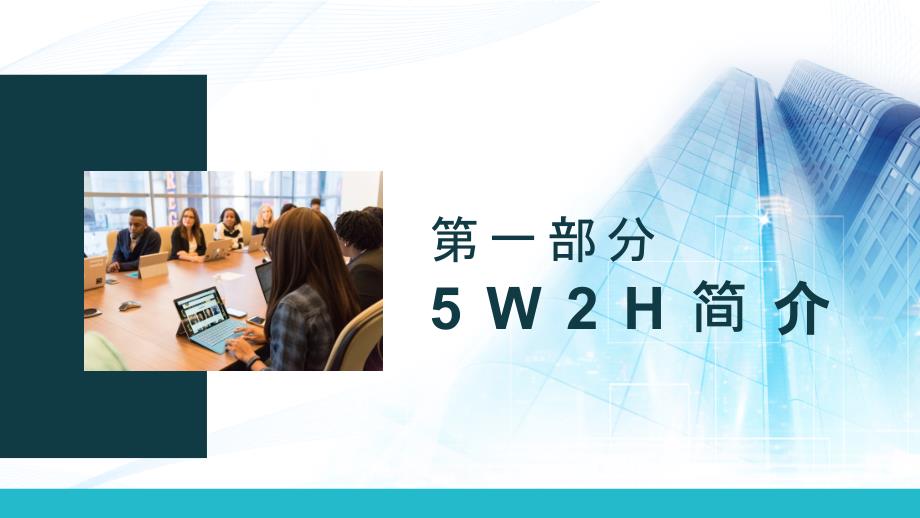 第一部分
5W2H简介